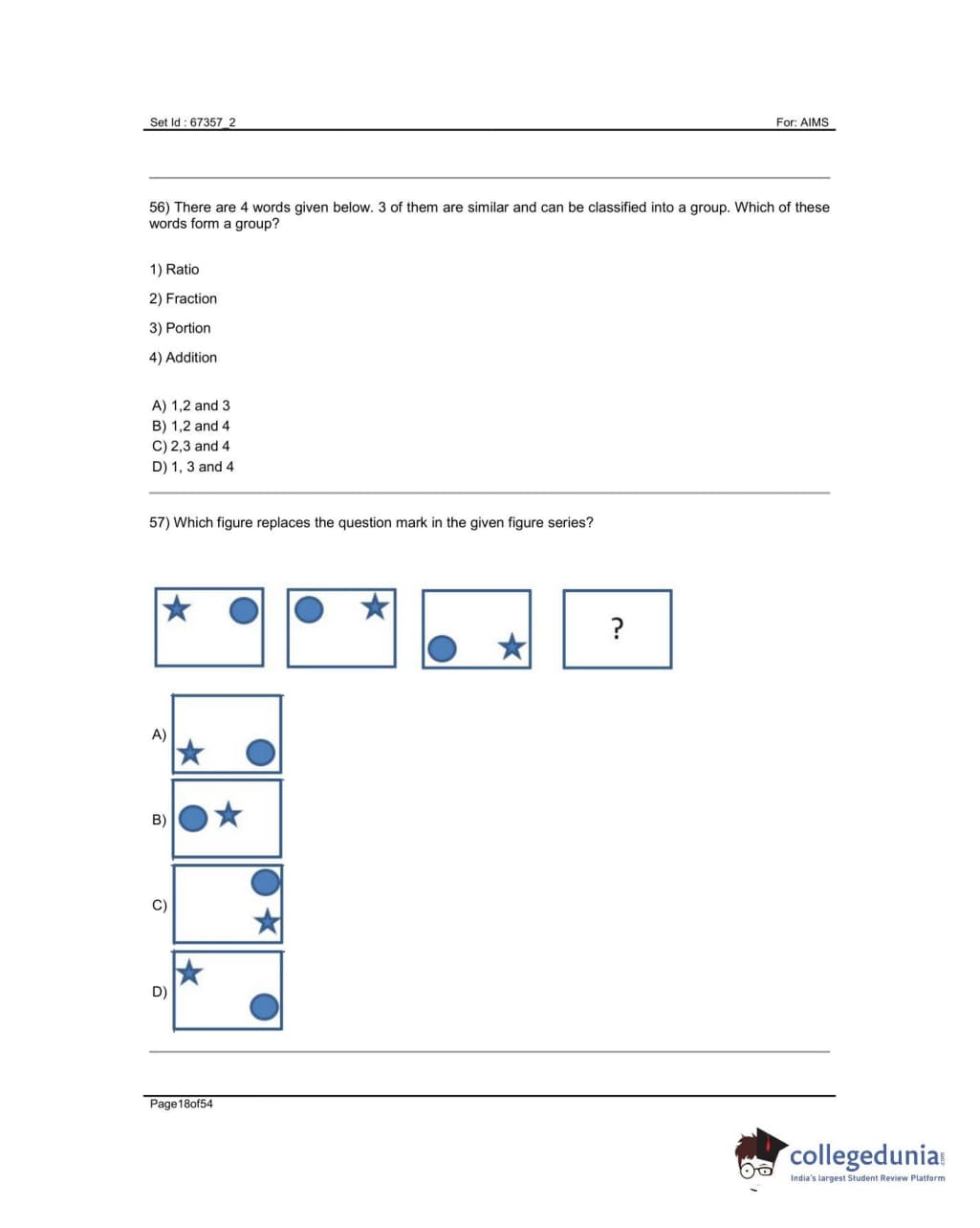 Set Id : 67357_2

For: AIMS

56) There are 4 words given below. 3 of them are similar and can be classified into a group. Which of these words form a group?

1) Ratio

2) Fraction

3) Portion

4) Addition

A) 1,2 and 3
B) 1,2 and 4
C) 2,3 and 4
D) 1, 3 and 4

57) Which figure replaces the question mark in the given figure series?

?

A)

B)

C)

D)

Page18of54

collegedunia.com
India's largest Student Review Platform